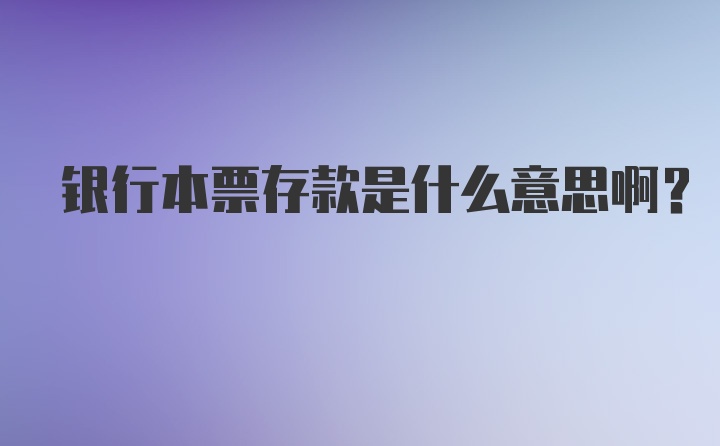 银行本票存款是什么意思啊？